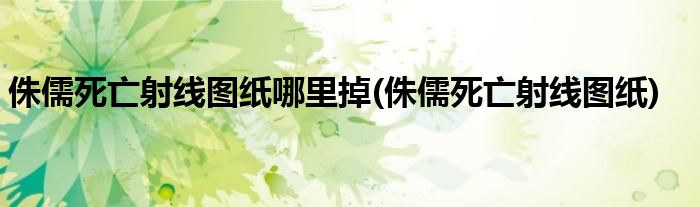 侏儒死亡射线图纸哪里掉(侏儒死亡射线图纸)